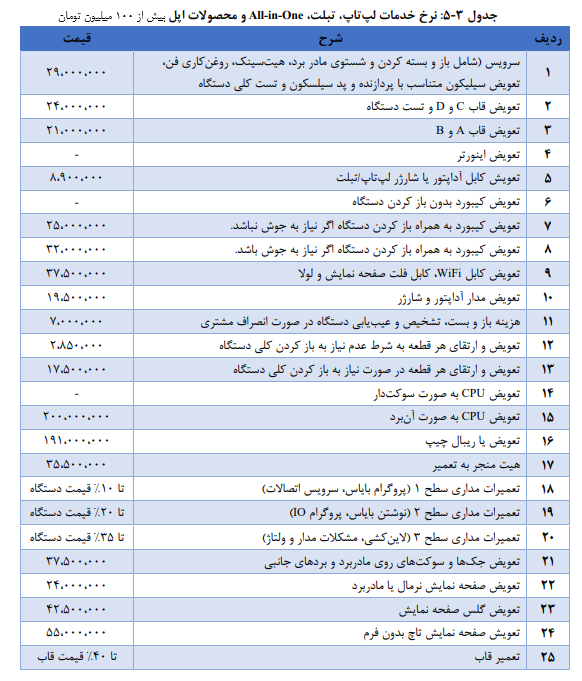 جدول ۳-۵: نرخ خدمات لپ‌تاپ، تبلت، All-in-One و محصولات اپل بیش از ۱۰۰ میلیون تومان

| ردیف | شرح | قیمت |
|---|---|---|
| ۱ | سرویس (شامل باز و بسته کردن و شستوی مادر برد، هیت‌سینک، روغن‌کاری فن، تعویض سیلیکون متناسب با پردازنده و پد سیلسکون و تست کلی دستگاه | ۲۹،۰۰۰،۰۰۰ |
| ۲ | تعویض قاب C و D و تست دستگاه | ۲۴،۰۰۰،۰۰۰ |
| ۳ | تعویض قاب A و B | ۲۱،۰۰۰،۰۰۰ |
| ۴ | تعویض اینورتر | - |
| ۵ | تعویش کابل آداپتور یا شارژر لپ‌تاپ/تبلت | ۸،۹۰۰،۰۰۰ |
| ۶ | تعویض کیبورد بدون باز کردن دستگاه | - |
| ۷ | تعویض کیبورد به همراه باز کردن دستگاه اگر نیاز به جوش نباشد. | ۲۵،۰۰۰،۰۰۰ |
| ۸ | تعویض کیبورد به همراه باز کردن دستگاه اگر نیاز به جوش باشد. | ۳۲،۰۰۰،۰۰۰ |
| ۹ | تعویض کابل WiFi، کابل فلت صفحه نمایش و لولا | ۳۷،۵۰۰،۰۰۰ |
| ۱۰ | تعویض مدار آداپتور و شارژر | ۱۹،۵۰۰،۰۰۰ |
| ۱۱ | هزینه باز و بست، تشخیص و عیب‌یابی دستگاه در صورت انصراف مشتری | ۷،۰۰۰،۰۰۰ |
| ۱۲ | تعویض و ارتقای هر قطعه به شرط عدم نیاز به باز کردن کلی دستگاه | ۲،۸۵۰،۰۰۰ |
| ۱۳ | تعویض و ارتقای هر قطعه در صورت نیاز به باز کردن کلی دستگاه | ۱۷،۵۰۰،۰۰۰ |
| ۱۴ | تعویض CPU به صورت سوکت‌دار | - |
| ۱۵ | تعویض CPU به صورت آن‌برد | ۲۰۰،۰۰۰،۰۰۰ |
| ۱۶ | تعویض یا ریبال چیپ | ۱۹۱،۰۰۰،۰۰۰ |
| ۱۷ | هیت منجر به تعمیر | ۳۵،۵۰۰،۰۰۰ |
| ۱۸ | تعمیرات مداری سطح ۱ (پروگرام بایاس، سرویس اتصالات) | تا ۱۰٪ قیمت دستگاه |
| ۱۹ | تعمیرات مداری سطح ۲ (نوشتن بایاس، پروگرام IO) | تا ۲۰٪ قیمت دستگاه |
| ۲۰ | تعمیرات مداری سطح ۳ (لاین‌کشی، مشکلات مدار و ولتاژ) | تا ۳۵٪ قیمت دستگاه |
| ۲۱ | تعویض جک‌ها و سوکت‌های روی مادربرد و بردهای جانبی | ۳۷،۵۰۰،۰۰۰ |
| ۲۲ | تعویض صفحه نمایش نرمال یا مادربرد | ۲۴،۰۰۰،۰۰۰ |
| ۲۳ | تعویض گلس صفحه نمایش | ۴۲،۵۰۰،۰۰۰ |
| ۲۴ | تعویش صفحه نمایش تاچ بدون فرم | ۵۵،۰۰۰،۰۰۰ |
| ۲۵ | تعمیر قاب | تا ۴۰٪ قیمت قاب |